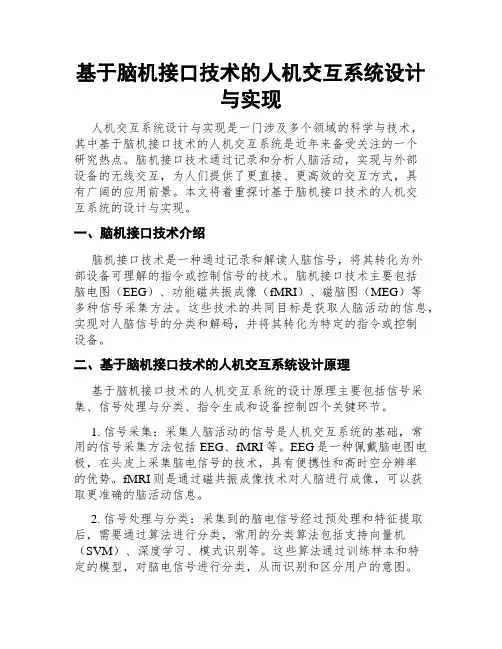 基于脑机接口技术的人机交互系统设计与实现

人机交互系统设计与实现是一门涉及多个领域的科学与技术，其中基于脑机接口技术的人机交互系统是近年来备受关注的一个研究热点。脑机接口技术通过记录和分析人脑活动，实现与外部设备的无线交互，为人们提供了更直接、更高效的交互方式，具有广阔的应用前景。本文将着重探讨基于脑机接口技术的人机交互系统的设计与实现。

一、脑机接口技术介绍

脑机接口技术是一种通过记录和解读人脑信号，将其转化为外部设备可理解的指令或控制信号的技术。脑机接口技术主要包括脑电图（EEG）、功能磁共振成像（fMRI）、磁脑图（MEG）等多种信号采集方法。这些技术的共同目标是获取人脑活动的信息，实现对人脑信号的分类和解码，并将其转化为特定的指令或控制设备。

二、基于脑机接口技术的人机交互系统设计原理

基于脑机接口技术的人机交互系统的设计原理主要包括信号采集、信号处理与分类、指令生成和设备控制四个关键环节。

1. 信号采集：采集人脑活动的信号是人机交互系统的基础，常用的信号采集方法包括 EEG、fMRI 等。EEG 是一种佩戴脑电图电极，在头皮上采集脑电信号的技术，具有便携性和高时空分辨率的优势。fMRI 则是通过磁共振成像技术对人脑进行成像，可以获取更准确的脑活动信息。

2. 信号处理与分类：采集到的脑电信号经过预处理和特征提取后，需要通过算法进行分类，常用的分类算法包括支持向量机（SVM）、深度学习、模式识别等。这些算法通过训练样本和特定的模型，对脑电信号进行分类，从而识别和区分用户的意图。